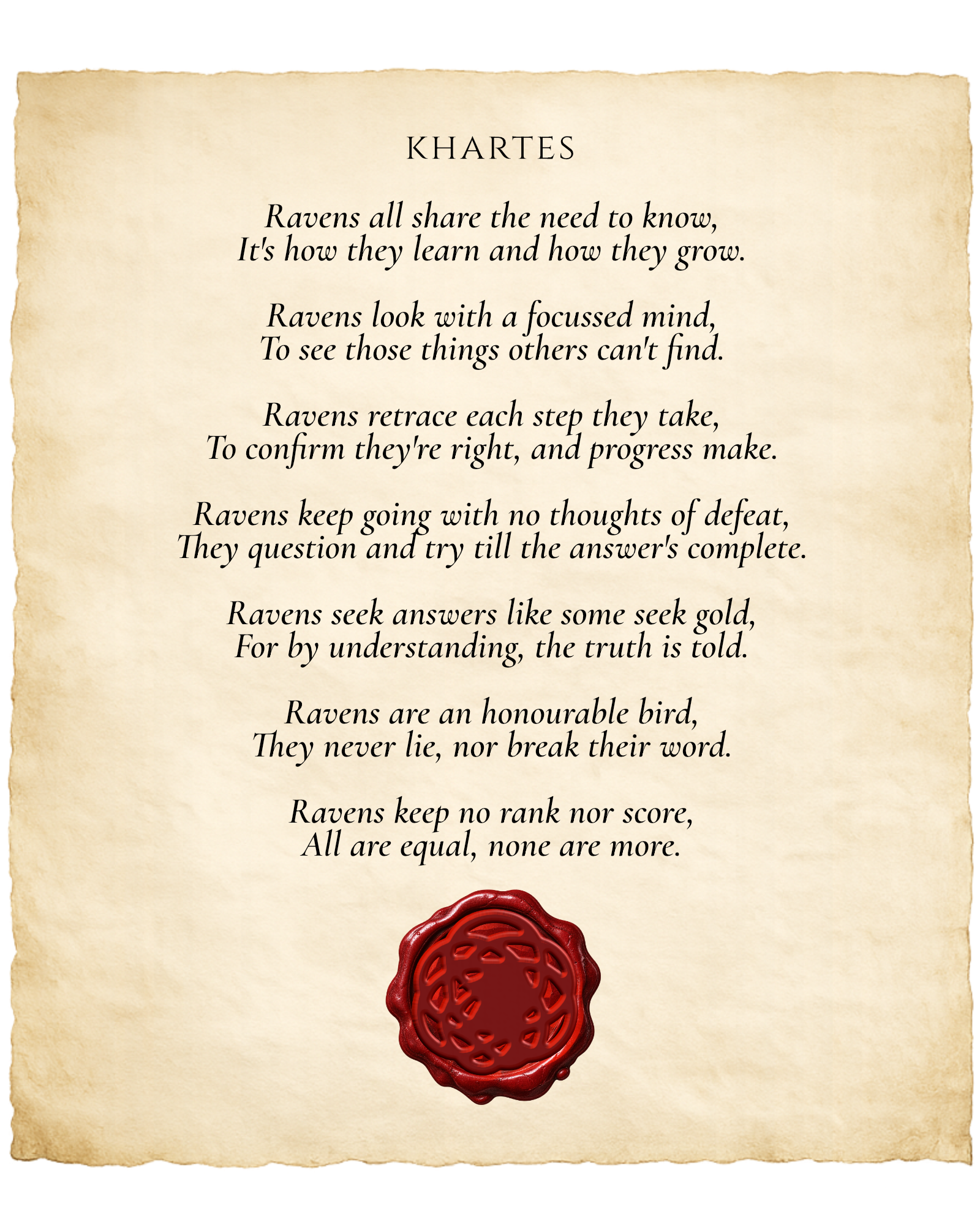 KHARTES

Ravens all share the need to know,
It's how they learn and how they grow.

Ravens look with a focussed mind,
To see those things others can't find.

Ravens retrace each step they take,
To confirm they're right, and progress make.

Ravens keep going with no thoughts of defeat,
They question and try till the answer's complete.

Ravens seek answers like some seek gold,
For by understanding, the truth is told.

Ravens are an honourable bird,
They never lie, nor break their word.

Ravens keep no rank nor score,
All are equal, none are more.